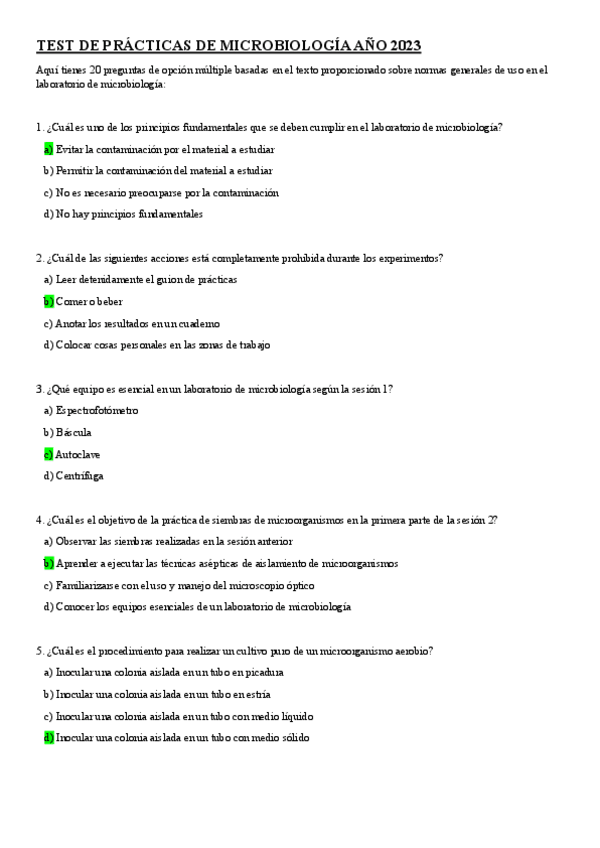 TEST DE PRÁCTICAS DE MICROBIOLOGÍA AÑO 2023

Aquí tienes 20 preguntas de opción múltiple basadas en el texto proporcionado sobre normas generales de uso en el laboratorio de microbiología:

1. ¿Cuál es uno de los principios fundamentales que se deben cumplir en el laboratorio de microbiología?

a) Evitar la contaminación por el material a estudiar

b) Permitir la contaminación del material a estudiar

c) No es necesario preocuparse por la contaminación

d) No hay principios fundamentales

2. ¿Cuál de las siguientes acciones está completamente prohibida durante los experimentos?

a) Leer detenidamente el guion de prácticas

b) Comer o beber

c) Anotar los resultados en un cuaderno

d) Colocar cosas personales en las zonas de trabajo

3. ¿Qué equipo es esencial en un laboratorio de microbiología según la sesión 1?

a) Espectrofotómetro

b) Báscula

c) Autoclave

d) Centrífuga

4. ¿Cuál es el objetivo de la práctica de siembras de microorganismos en la primera parte de la sesión 2?

a) Observar las siembras realizadas en la sesión anterior

b) Aprender a ejecutar las técnicas asépticas de aislamiento de microorganismos

c) Familiarizarse con el uso y manejo del microscopio óptico

d) Conocer los equipos esenciales de un laboratorio de microbiología

5. ¿Cuál es el procedimiento para realizar un cultivo puro de un microorganismo aerobio?

a) Inocular una colonia aislada en un tubo en picadura

b) Inocular una colonia aislada en un tubo en estría

c) Inocular una colonia aislada en un tubo con medio líquido

d) Inocular una colonia aislada en un tubo con medio sólido